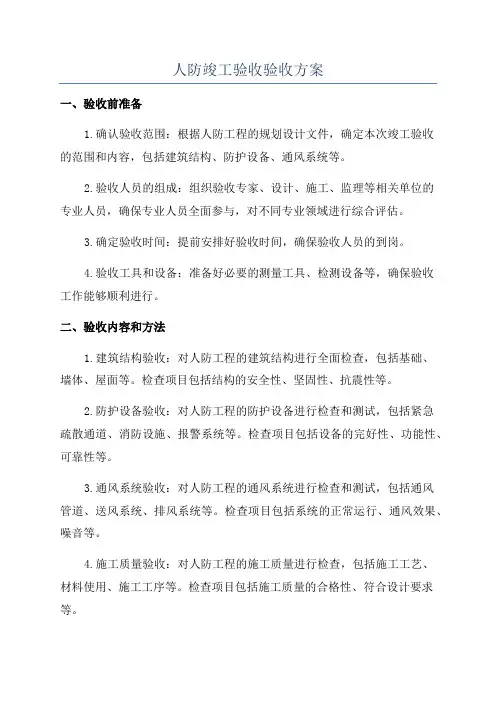 人防竣工验收验收方案

一、验收前准备

1.确认验收范围：根据人防工程的规划设计文件，确定本次竣工验收的范围和内容，包括建筑结构、防护设备、通风系统等。

2.验收人员的组成：组织验收专家、设计、施工、监理等相关单位的专业人员，确保专业人员全面参与，对不同专业领域进行综合评估。

3.确定验收时间：提前安排好验收时间，确保验收人员的到岗。

4.验收工具和设备：准备好必要的测量工具、检测设备等，确保验收工作能够顺利进行。

二、验收内容和方法

1.建筑结构验收：对人防工程的建筑结构进行全面检查，包括基础、墙体、屋面等。检查项目包括结构的安全性、坚固性、抗震性等。

2.防护设备验收：对人防工程的防护设备进行检查和测试，包括紧急疏散通道、消防设施、报警系统等。检查项目包括设备的完好性、功能性、可靠性等。

3.通风系统验收：对人防工程的通风系统进行检查和测试，包括通风管道、送风系统、排风系统等。检查项目包括系统的正常运行、通风效果、噪音等。

4.施工质量验收：对人防工程的施工质量进行检查，包括施工工艺、材料使用、施工工序等。检查项目包括施工质量的合格性、符合设计要求等。